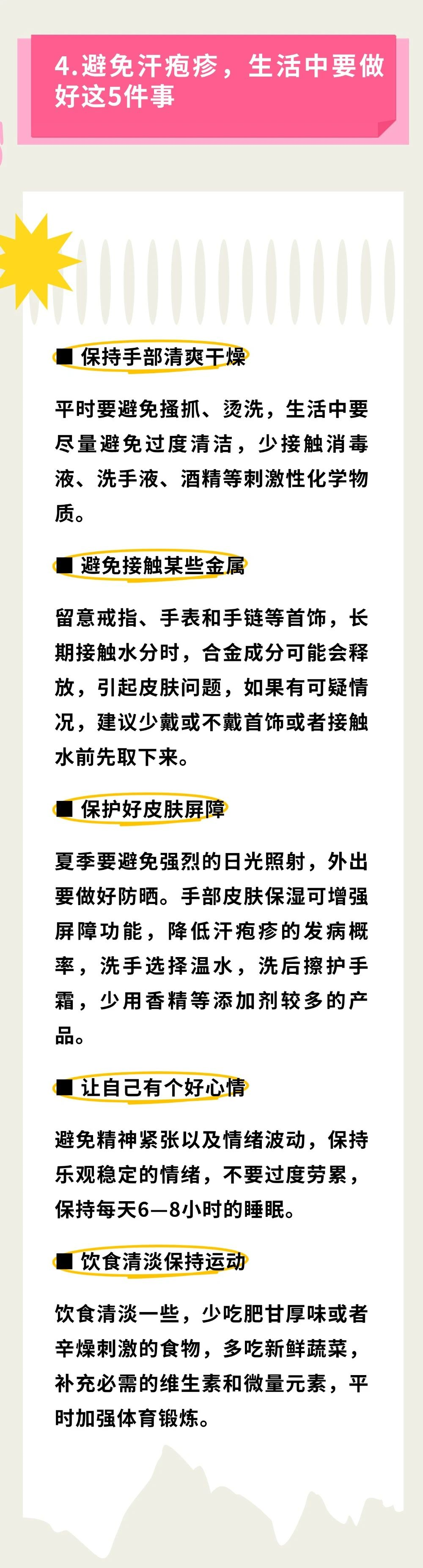 4.避免汗疱疹，生活中要做好这5件事

■ 保持手部清爽干燥

平时要避免搔抓、烫洗，生活中要尽量避免过度清洁，少接触消毒液、洗手液、酒精等刺激性化学物质。

■ 避免接触某些金属

留意戒指、手表和手链等首饰，长期接触水分时，合金成分可能会释放，引起皮肤问题，如果有可疑情况，建议少戴或不戴首饰或者接触水前先取下来。

■ 保护好皮肤屏障

夏季要避免强烈的日光照射，外出要做好防晒。手部皮肤保湿可增强屏障功能，降低汗疱疹的发病概率，洗手选择温水，洗后擦护手霜，少用香精等添加剂较多的产品。

■ 让自己有个好心情

避免精神紧张以及情绪波动，保持乐观稳定的情绪，不要过度劳累，保持每天6—8小时的睡眠。

■ 饮食清淡保持运动

饮食清淡一些，少吃肥甘厚味或者辛燥刺激的食物，多吃新鲜蔬菜，补充必需的维生素和微量元素，平时加强体育锻炼。